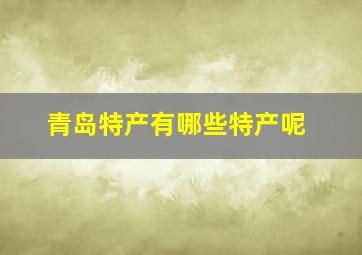 青岛特产有哪些特产呢